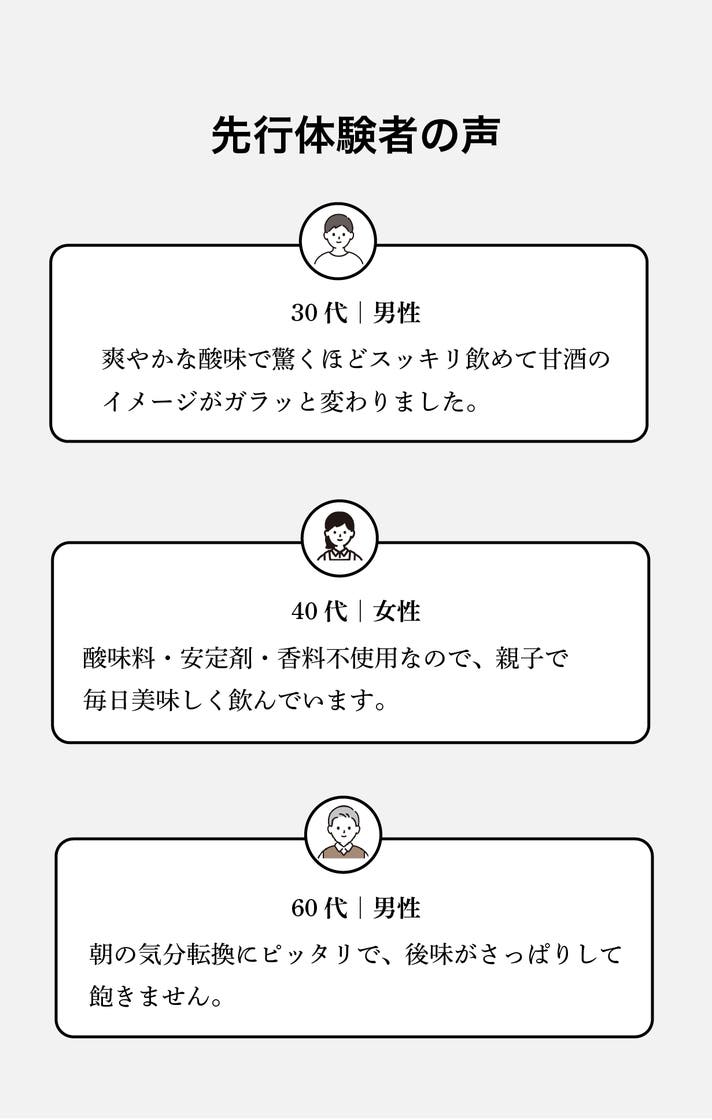 先行体験者の声

30代｜男性

爽やかな酸味で驚くほどスッキリ飲めて甘酒のイメージがガラッと変わりました。

40代｜女性

酸味料・安定剤・香料不使用なので、親子で毎日美味しく飲んでいます。

60代｜男性

朝の気分転換にピッタリで、後味がさっぱりして飽きません。